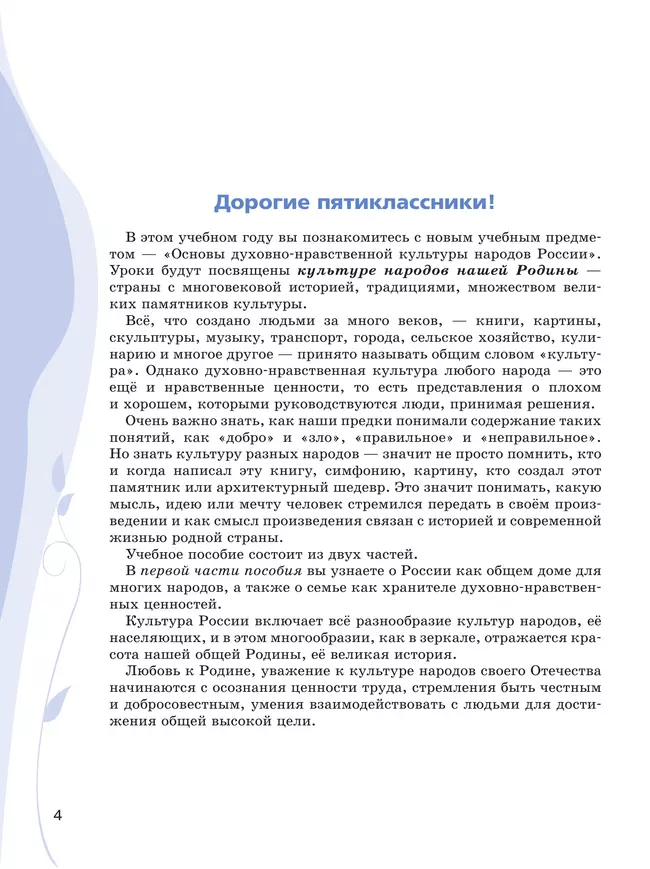 Дорогие пятиклассники!

В этом учебном году вы познакомитесь с новым учебным предметом — «Основы духовно-нравственной культуры народов России». Уроки будут посвящены культуре народов нашей Родины — страны с многовековой историей, традициями, множеством великих памятников культуры.

Всё, что создано людьми за много веков, — книги, картины, скульптуры, музыку, транспорт, города, сельское хозяйство, кулинарию и многое другое — принято называть общим словом «культура». Однако духовно-нравственная культура любого народа — это ещё и нравственные ценности, то есть представления о плохом и хорошем, которыми руководствуются люди, принимая решения.

Очень важно знать, как наши предки понимали содержание таких понятий, как «добро» и «зло», «правильное» и «неправильное». Но знать культуру разных народов — значит не просто помнить, кто и когда написал эту книгу, симфонию, картину, кто создал этот памятник или архитектурный шедевр. Это значит понимать, какую мысль, идею или мечту человек стремился передать в своём произведении и как смысл произведения связан с историей и современной жизнью родной страны.

Учебное пособие состоит из двух частей.

В первой части пособия вы узнаете о России как общем доме для многих народов, а также о семье как хранителе духовно-нравственных ценностей.

Культура России включает всё разнообразие культур народов, её населяющих, и в этом многообразии, как в зеркале, отражается красота нашей общей Родины, её великая история.

Любовь к Родине, уважение к культуре народов своего Отечества начинаются с осознания ценности труда, стремления быть честным и добросовестным, умения взаимодействовать с людьми для достижения общей высокой цели.

4